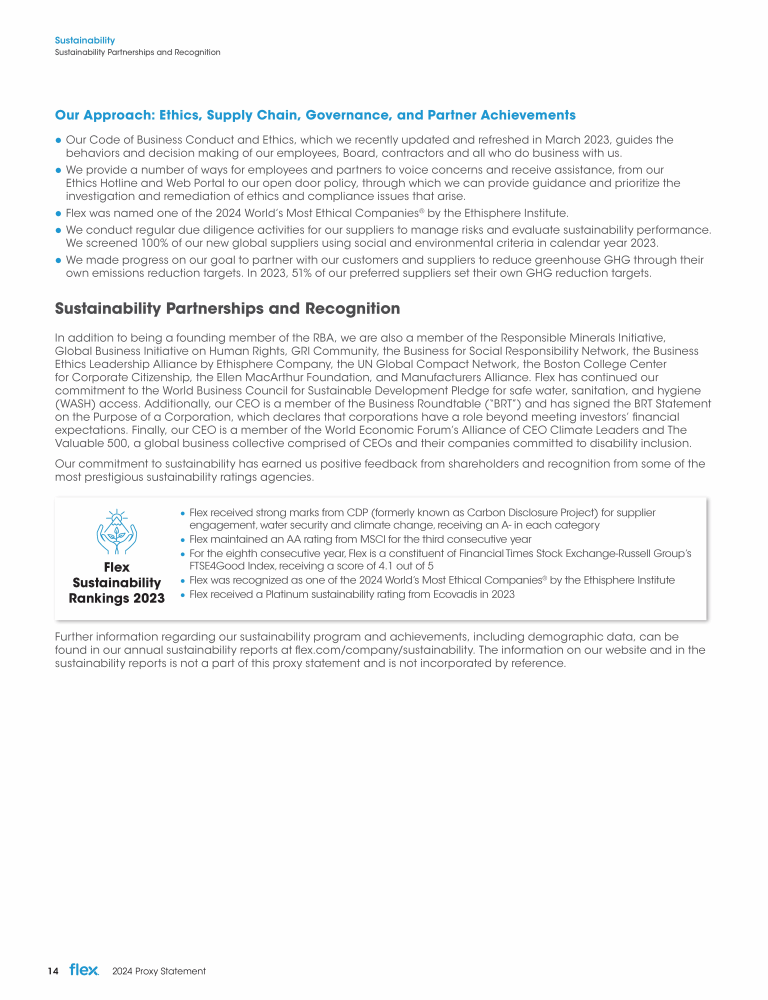 Sustainability
Sustainability Partnerships and Recognition

Our Approach: Ethics, Supply Chain, Governance, and Partner Achievements

● Our Code of Business Conduct and Ethics, which we recently updated and refreshed in March 2023, guides the behaviors and decision making of our employees, Board, contractors and all who do business with us.
● We provide a number of ways for employees and partners to voice concerns and receive assistance, from our Ethics Hotline and Web Portal to our open door policy, through which we can provide guidance and prioritize the investigation and remediation of ethics and compliance issues that arise.
● Flex was named one of the 2024 World's Most Ethical Companies® by the Ethisphere Institute.
● We conduct regular due diligence activities for our suppliers to manage risks and evaluate sustainability performance. We screened 100% of our new global suppliers using social and environmental criteria in calendar year 2023.
● We made progress on our goal to partner with our customers and suppliers to reduce greenhouse GHG through their own emissions reduction targets. In 2023, 51% of our preferred suppliers set their own GHG reduction targets.

Sustainability Partnerships and Recognition

In addition to being a founding member of the RBA, we are also a member of the Responsible Minerals Initiative, Global Business Initiative on Human Rights, GRI Community, the Business for Social Responsibility Network, the Business Ethics Leadership Alliance by Ethisphere Company, the UN Global Compact Network, the Boston College Center for Corporate Citizenship, the Ellen MacArthur Foundation, and Manufacturers Alliance. Flex has continued our commitment to the World Business Council for Sustainable Development Pledge for safe water, sanitation, and hygiene (WASH) access. Additionally, our CEO is a member of the Business Roundtable ("BRT") and has signed the BRT Statement on the Purpose of a Corporation, which declares that corporations have a role beyond meeting investors' financial expectations. Finally, our CEO is a member of the World Economic Forum's Alliance of CEO Climate Leaders and The Valuable 500, a global business collective comprised of CEOs and their companies committed to disability inclusion.

Our commitment to sustainability has earned us positive feedback from shareholders and recognition from some of the most prestigious sustainability ratings agencies.

Flex Sustainability Rankings 2023

● Flex received strong marks from CDP (formerly known as Carbon Disclosure Project) for supplier engagement, water security and climate change, receiving an A- in each category
● Flex maintained an AA rating from MSCI for the third consecutive year
● For the eighth consecutive year, Flex is a constituent of Financial Times Stock Exchange-Russell Group's FTSE4Good Index, receiving a score of 4.1 out of 5
● Flex was recognized as one of the 2024 World's Most Ethical Companies® by the Ethisphere Institute
● Flex received a Platinum sustainability rating from Ecovadis in 2023

Further information regarding our sustainability program and achievements, including demographic data, can be found in our annual sustainability reports at flex.com/company/sustainability. The information on our website and in the sustainability reports is not a part of this proxy statement and is not incorporated by reference.

14 flex 2024 Proxy Statement